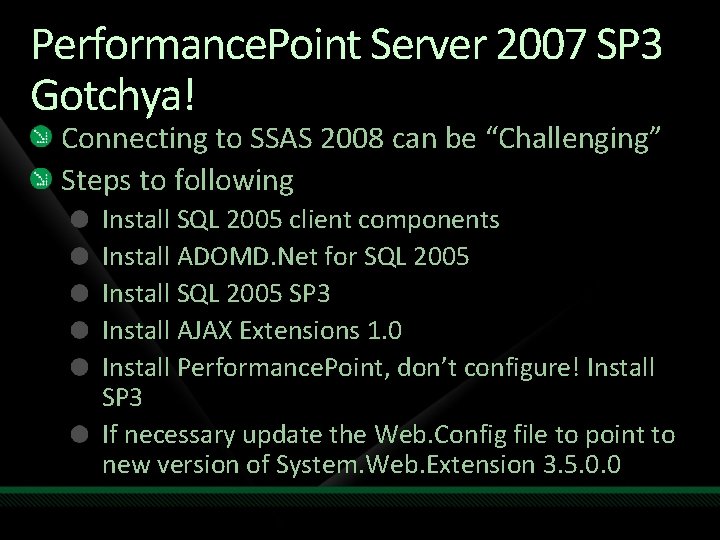 PerformancePoint Server 2007 SP3 Gotchya!

Connecting to SSAS 2008 can be “Challenging”

Steps to following

Install SQL 2005 client components

Install ADOMD.Net for SQL 2005

Install SQL 2005 SP3

Install AJAX Extensions 1.0

Install PerformancePoint, don’t configure! Install SP3

If necessary update the Web.Config file to point to new version of System.Web.Extension 3.5.0.0